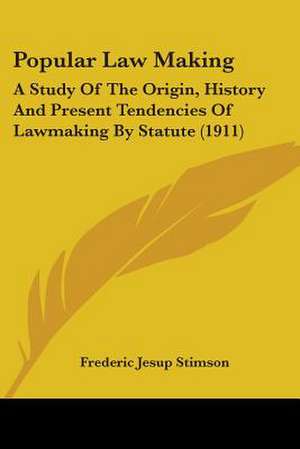 Popular Law Making

A Study Of The Origin, History And Present Tendencies Of Lawmaking By Statute (1911)

Frederic Jesup Stimson